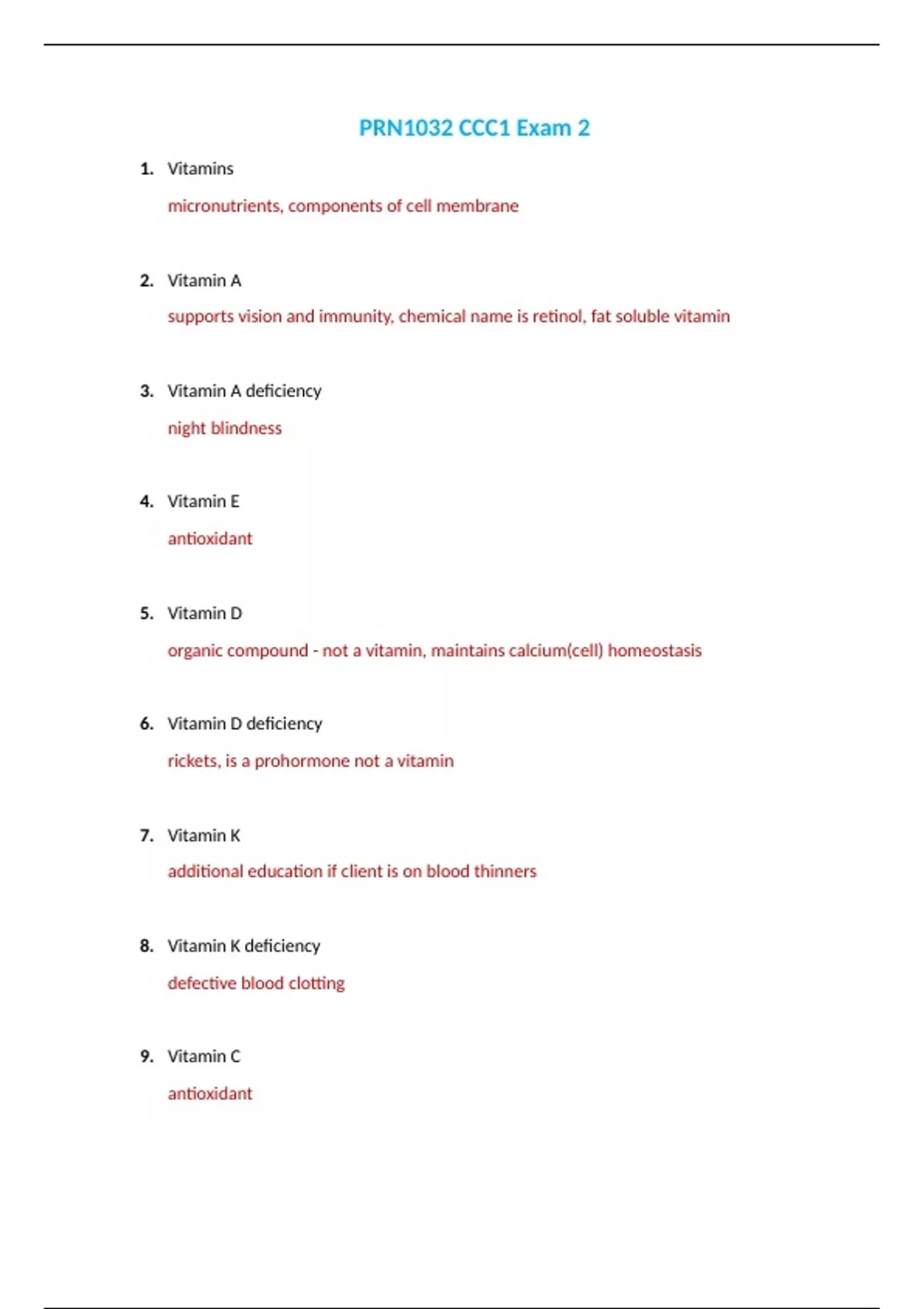 PRN1032 CCC1 Exam 2

1. Vitamins

micronutrients, components of cell membrane

2. Vitamin A

supports vision and immunity, chemical name is retinol, fat soluble vitamin

3. Vitamin A deficiency

night blindness

4. Vitamin E

antioxidant

5. Vitamin D

organic compound - not a vitamin, maintains calcium(cell) homeostasis

6. Vitamin D deficiency

rickets, is a prohormone not a vitamin

7. Vitamin K

additional education if client is on blood thinners

8. Vitamin K deficiency

defective blood clotting

9. Vitamin C

antioxidant